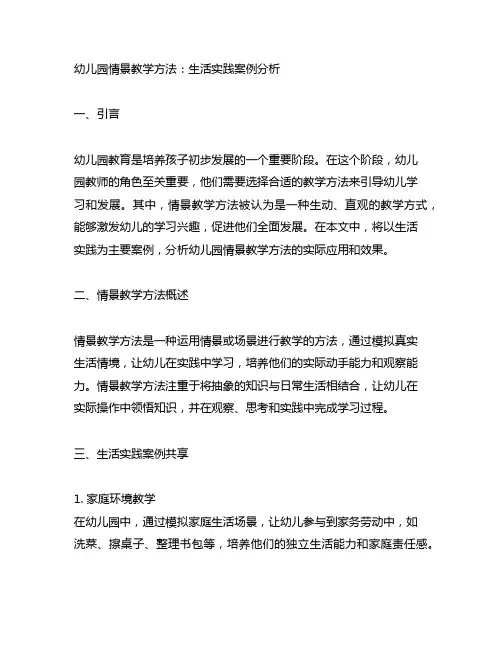 幼儿园情景教学方法：生活实践案例分析

一、引言

幼儿园教育是培养孩子初步发展的一个重要阶段。在这个阶段，幼儿园教师的角色至关重要，他们需要选择合适的教学方法来引导幼儿学习和发展。其中，情景教学方法被认为是一种生动、直观的教学方式，能够激发幼儿的学习兴趣，促进他们全面发展。在本文中，将以生活实践为主要案例，分析幼儿园情景教学方法的实际应用和效果。

二、情景教学方法概述

情景教学方法是一种运用情景或场景进行教学的方法，通过模拟真实生活情境，让幼儿在实践中学习，培养他们的实际动手能力和观察能力。情景教学方法注重于将抽象的知识与日常生活相结合，让幼儿在实际操作中领悟知识，并在观察、思考和实践中完成学习过程。

三、生活实践案例共享

1. 家庭环境教学
在幼儿园中，通过模拟家庭生活场景，让幼儿参与到家务劳动中，如洗菜、擦桌子、整理书包等，培养他们的独立生活能力和家庭责任感。